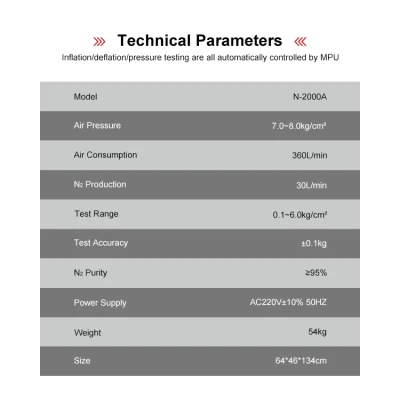 Technical Parameters

Inflation/deflation/pressure testing are all automatically controlled by MPU

| Model | N-2000A |
|---|---|
| Air Pressure | 7.0~8.0kg/cm² |
| Air Consumption | 360L/min |
| $N_2$ Production | 30L/min |
| Test Range | 0.1~6.0kg/cm² |
| Test Accuracy | ±0.1kg |
| $N_2$ Purity | ≥95% |
| Power Supply | AC220V±10% 50HZ |
| Weight | 54kg |
| Size | 64*46*134cm |